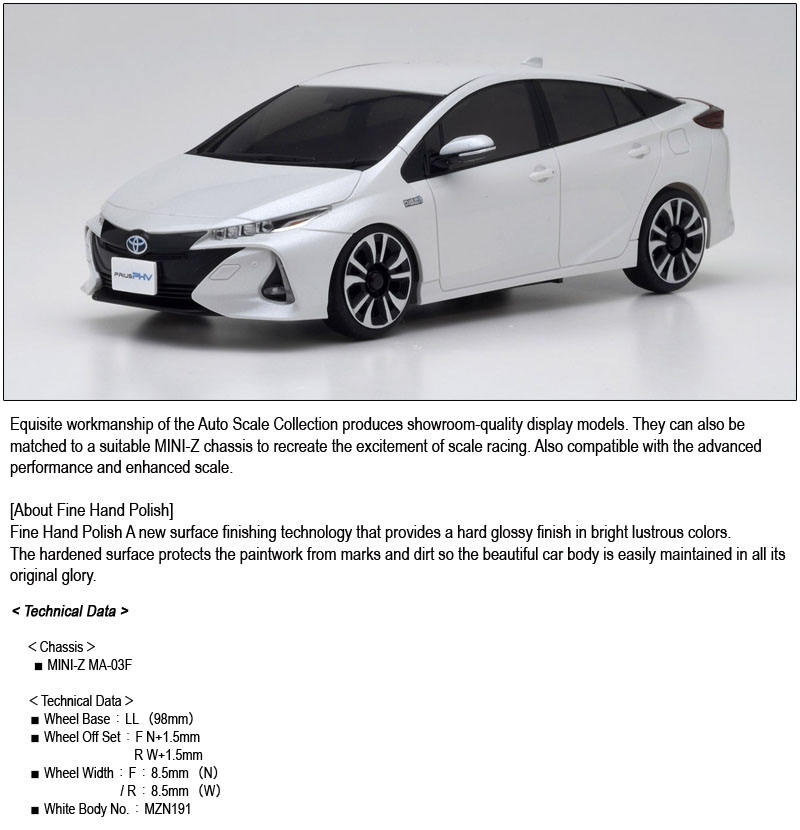 PRIUS PHV

Equisite workmanship of the Auto Scale Collection produces showroom-quality display models. They can also be matched to a suitable MINI-Z chassis to recreate the excitement of scale racing. Also compatible with the advanced performance and enhanced scale.

[About Fine Hand Polish]
Fine Hand Polish A new surface finishing technology that provides a hard glossy finish in bright lustrous colors.
The hardened surface protects the paintwork from marks and dirt so the beautiful car body is easily maintained in all its original glory.

< Technical Data >

< Chassis >
■ MINI-Z MA-03F

< Technical Data >
■ Wheel Base : LL (98mm)
■ Wheel Off Set : F N+1.5mm
R W+1.5mm
■ Wheel Width : F : 8.5mm (N)
/ R : 8.5mm (W)
■ White Body No. : MZN191